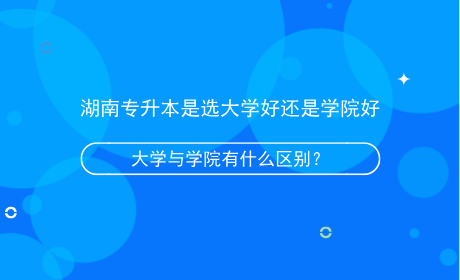 湖南专升本是选大学好还是学院好

大学与学院有什么区别？